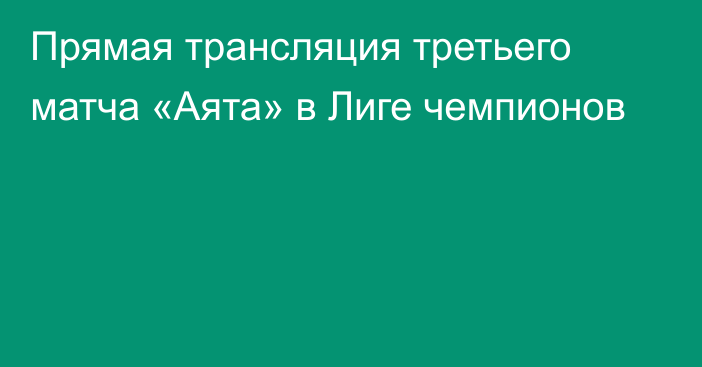 Прямая трансляция третьего матча «Аята» в Лиге чемпионов